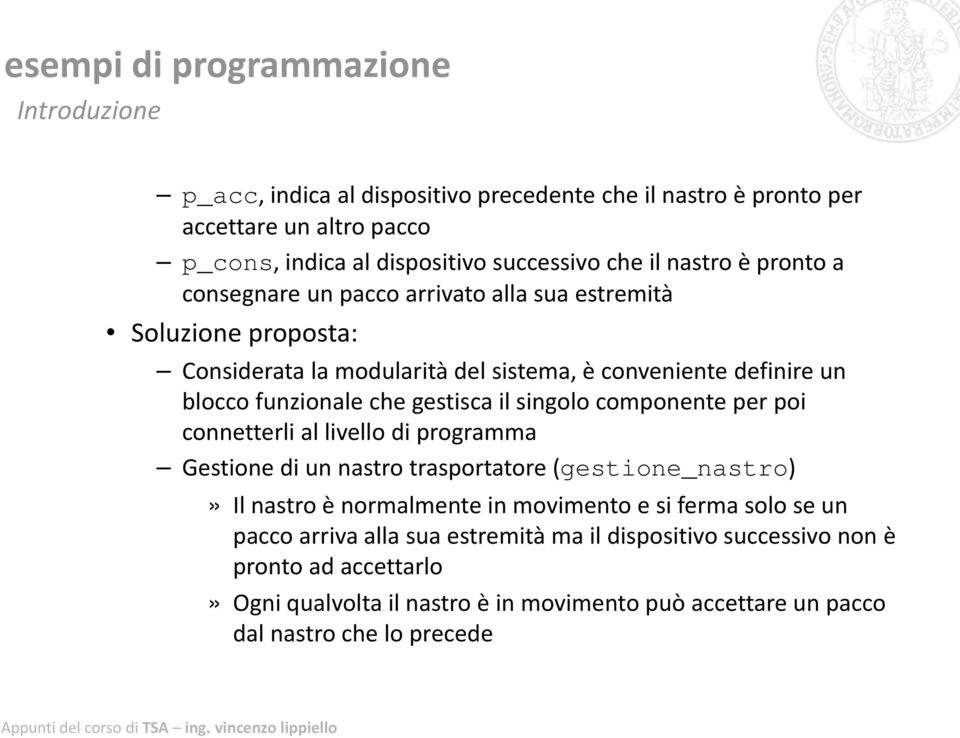 esempi di programmazione
Introduzione

– p_acc, indica al dispositivo precedente che il nastro è pronto per accettare un altro pacco
– p_cons, indica al dispositivo successivo che il nastro è pronto a consegnare un pacco arrivato alla sua estremità

• Soluzione proposta:
– Considerata la modularità del sistema, è conveniente definire un blocco funzionale che gestisca il singolo componente per poi connetterli al livello di programma
– Gestione di un nastro trasportatore (gestione_nastro)
» Il nastro è normalmente in movimento e si ferma solo se un pacco arriva alla sua estremità ma il dispositivo successivo non è pronto ad accettarlo
» Ogni qualvolta il nastro è in movimento può accettare un pacco dal nastro che lo precede

Appunti del corso di TSA – ing. vincenzo lippiello